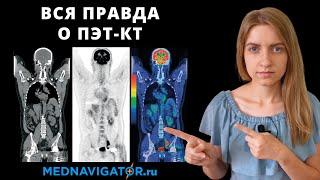 ВСЯ ПРАВДА
О ПЭТ-КТ

MEDNAVIGATOR.ru